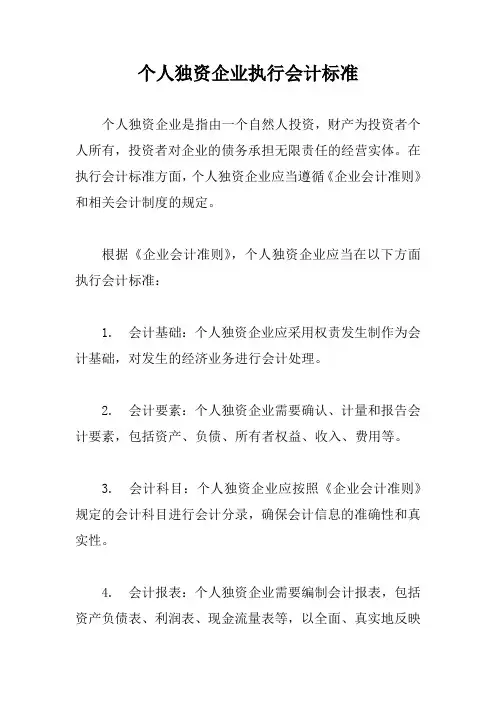 个人独资企业执行会计标准

个人独资企业是指由一个自然人投资，财产为投资者个人所有，投资者对企业的债务承担无限责任的经营实体。在执行会计标准方面，个人独资企业应当遵循《企业会计准则》和相关会计制度的规定。

根据《企业会计准则》，个人独资企业应当在以下方面执行会计标准：

1. 会计基础：个人独资企业应采用权责发生制作为会计基础，对发生的经济业务进行会计处理。

2. 会计要素：个人独资企业需要确认、计量和报告会计要素，包括资产、负债、所有者权益、收入、费用等。

3. 会计科目：个人独资企业应按照《企业会计准则》规定的会计科目进行会计分录，确保会计信息的准确性和真实性。

4. 会计报表：个人独资企业需要编制会计报表，包括资产负债表、利润表、现金流量表等，以全面、真实地反映